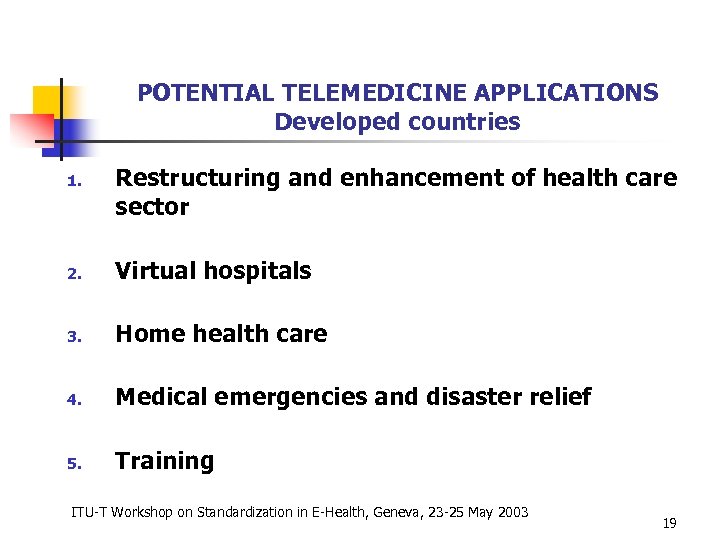 POTENTIAL TELEMEDICINE APPLICATIONS
Developed countries

1. Restructuring and enhancement of health care sector

2. Virtual hospitals

3. Home health care

4. Medical emergencies and disaster relief

5. Training

ITU-T Workshop on Standardization in E-Health, Geneva, 23-25 May 2003

19